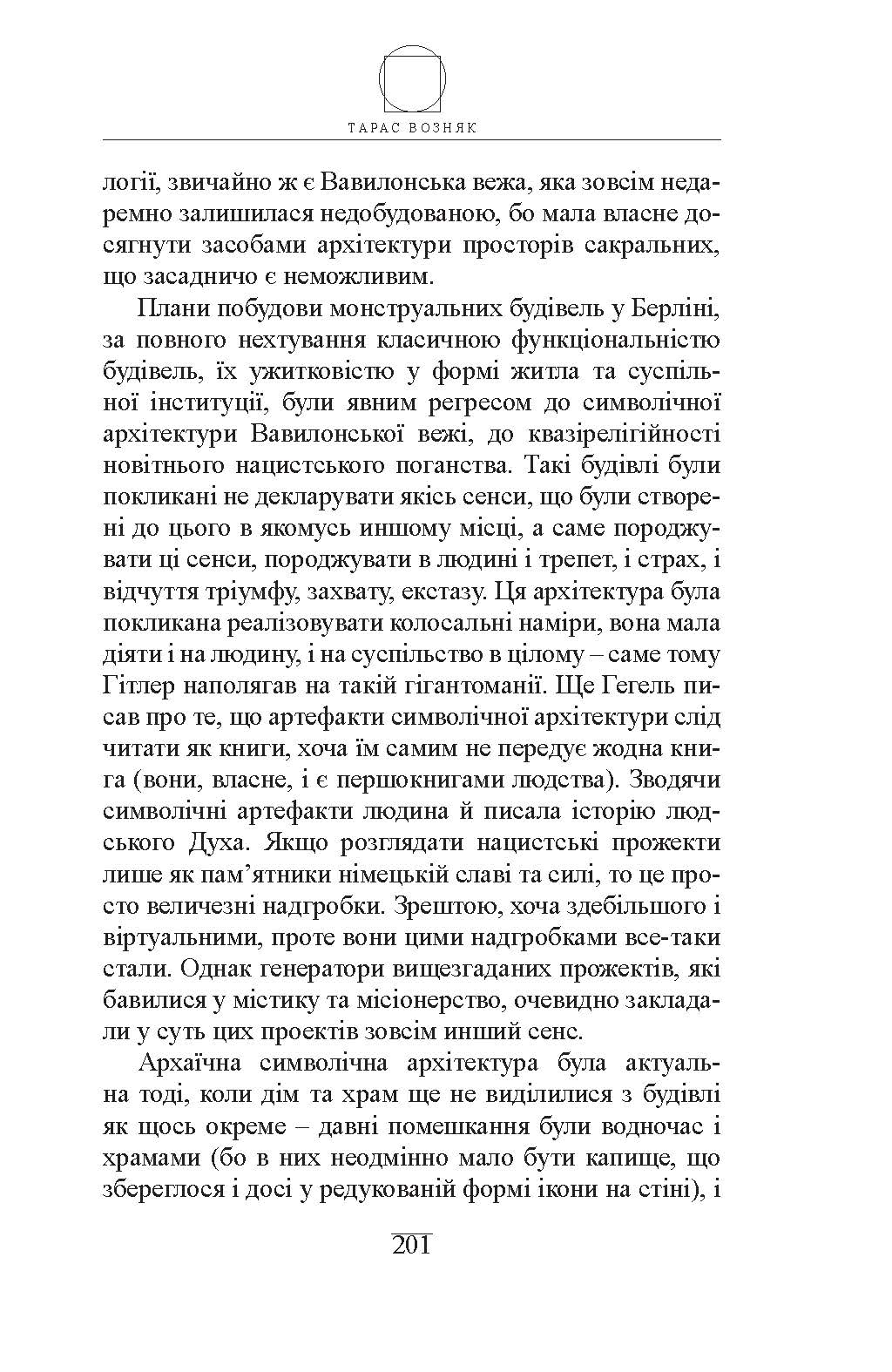 ТАРАС ВОЗНЯК

логії, звичайно ж є Вавилонська вежа, яка зовсім недаремно залишилася недобудованою, бо мала власне досягнути засобами архітектури просторів сакральних, що засадничо є неможливим.

Плани побудови монструальних будівель у Берліні, за повного нехтування класичною функціональністю будівель, їх ужитковістю у формі житла та суспільної інституції, були явним регресом до символічної архітектури Вавилонської вежі, до квазірелігійності новітнього нацистського поганства. Такі будівлі були покликані не декларувати якісь сенси, що були створені до цього в якомусь иншому місці, а саме породжувати ці сенси, породжувати в людині і трепет, і страх, і відчуття тріумфу, захвату, екстазу. Ця архітектура була покликана реалізовувати колосальні наміри, вона мала діяти і на людину, і на суспільство в цілому – саме тому Гітлер наполягав на такій гігантоманії. Ще Гегель писав про те, що артефакти символічної архітектури слід читати як книги, хоча їм самим не передує жодна книга (вони, власне, і є першокнигами людства). Зводячи символічні артефакти людина й писала історію людського Духа. Якщо розглядати нацистські прожекти лише як пам’ятники німецькій славі та силі, то це просто величезні надгробки. Зрештою, хоча здебільшого і віртуальними, проте вони цими надгробками все-таки стали. Однак генератори вищезгаданих прожектів, які бавилися у містику та місіонерство, очевидно закладали у суть цих проектів зовсім инший сенс.

Архаїчна символічна архітектура була актуальна тоді, коли дім та храм ще не виділилися з будівлі як щось окреме – давні помешкання були водночас і храмами (бо в них неодмінно мало бути капище, що збереглося і досі у редукованій формі ікони на стіні), і

201